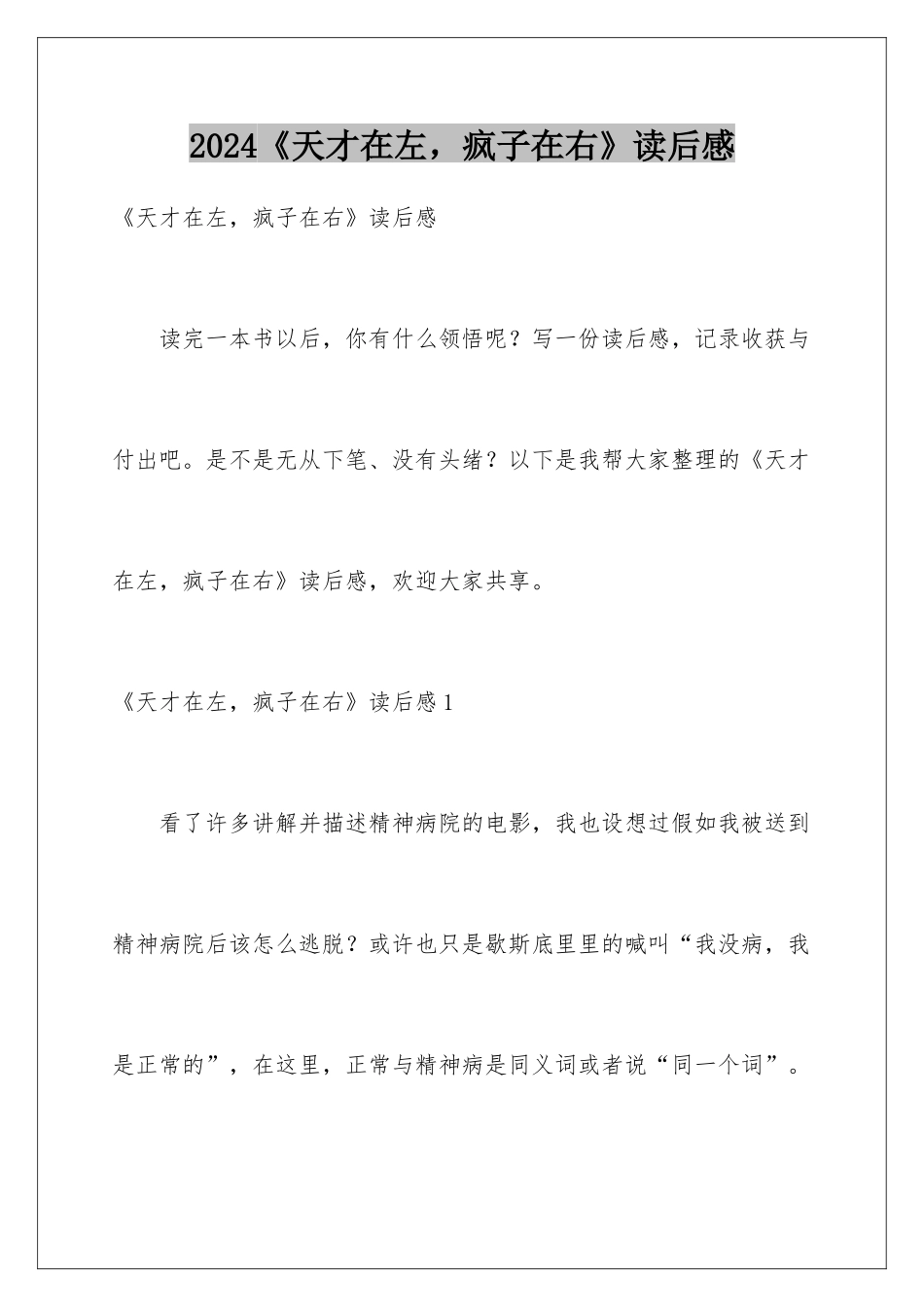 2024《天才在左，疯子在右》读后感

《天才在左，疯子在右》读后感

读完一本书以后，你有什么领悟呢？写一份读后感，记录收获与付出吧。是不是无从下笔、没有头绪？以下是我帮大家整理的《天才在左，疯子在右》读后感，欢迎大家共享。

《天才在左，疯子在右》读后感1

看了许多讲解并描述精神病院的电影，我也设想过假如我被送到精神病院后该怎么逃脱？或许也只是歇斯底里里的喊叫“我没病，我是正常的”，在这里，正常与精神病是同义词或者说“同一个词”。